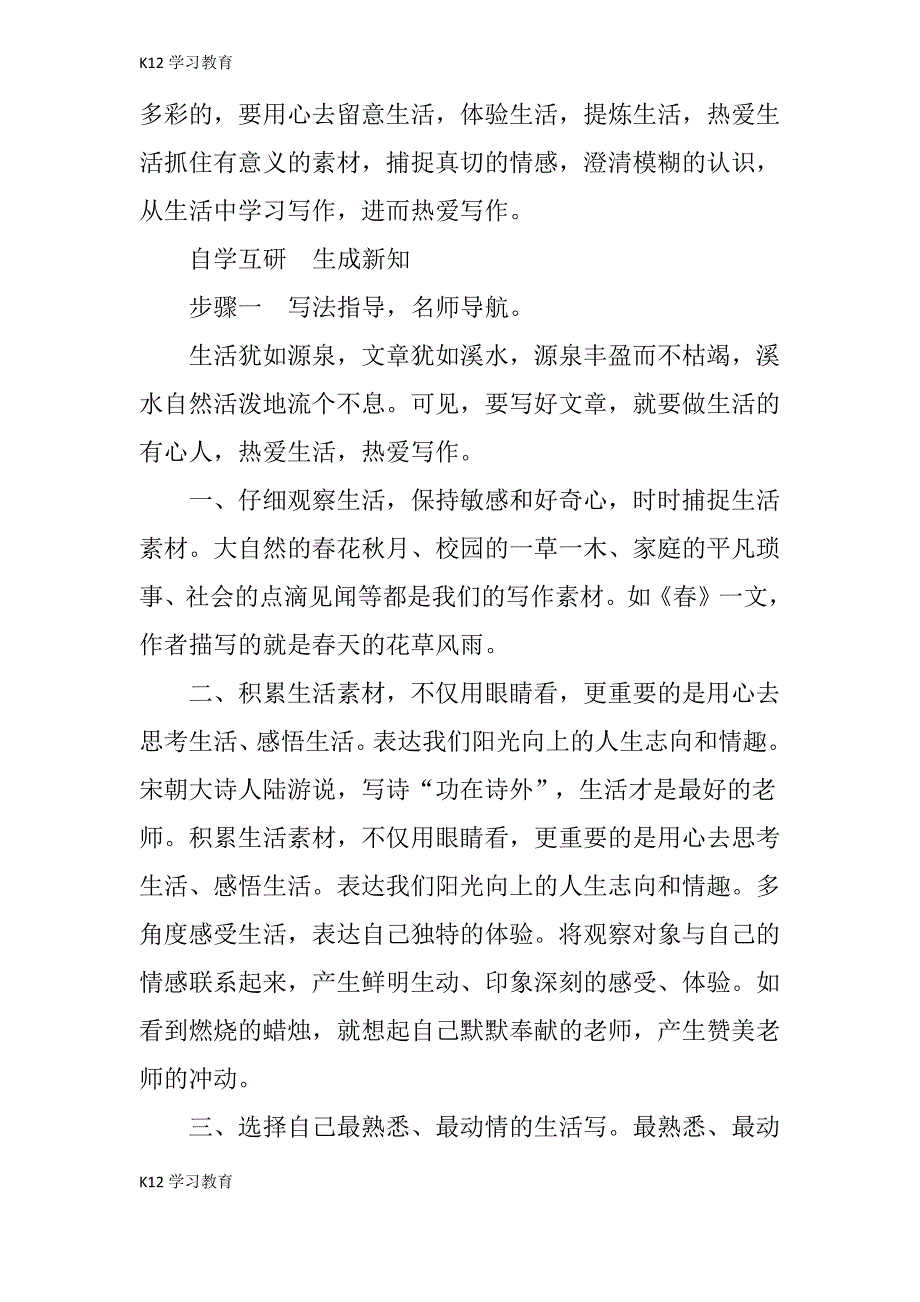 K12 学习教育

多彩的，要用心去留意生活，体验生活，提炼生活，热爱生活抓住有意义的素材，捕捉真切的情感，澄清模糊的认识，从生活中学习写作，进而热爱写作。

自学互研　生成新知

步骤一　写法指导，名师导航。

生活犹如源泉，文章犹如溪水，源泉丰盈而不枯竭，溪水自然活泼地流个不息。可见，要写好文章，就要做生活的有心人，热爱生活，热爱写作。

一、仔细观察生活，保持敏感和好奇心，时时捕捉生活素材。大自然的春花秋月、校园的一草一木、家庭的平凡琐事、社会的点滴见闻等都是我们的写作素材。如《春》一文，作者描写的就是春天的花草风雨。

二、积累生活素材，不仅用眼睛看，更重要的是用心去思考生活、感悟生活。表达我们阳光向上的人生志向和情趣。宋朝大诗人陆游说，写诗“功在诗外”，生活才是最好的老师。积累生活素材，不仅用眼睛看，更重要的是用心去思考生活、感悟生活。表达我们阳光向上的人生志向和情趣。多角度感受生活，表达自己独特的体验。将观察对象与自己的情感联系起来，产生鲜明生动、印象深刻的感受、体验。如看到燃烧的蜡烛，就想起自己默默奉献的老师，产生赞美老师的冲动。

三、选择自己最熟悉、最动情的生活写。最熟悉、最动

K12 学习教育